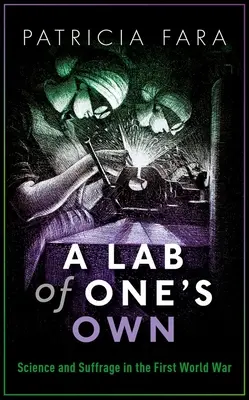 PATRICIA FARA

A LAB
of ONE'S
OWN

Science and Suffrage in the First World War